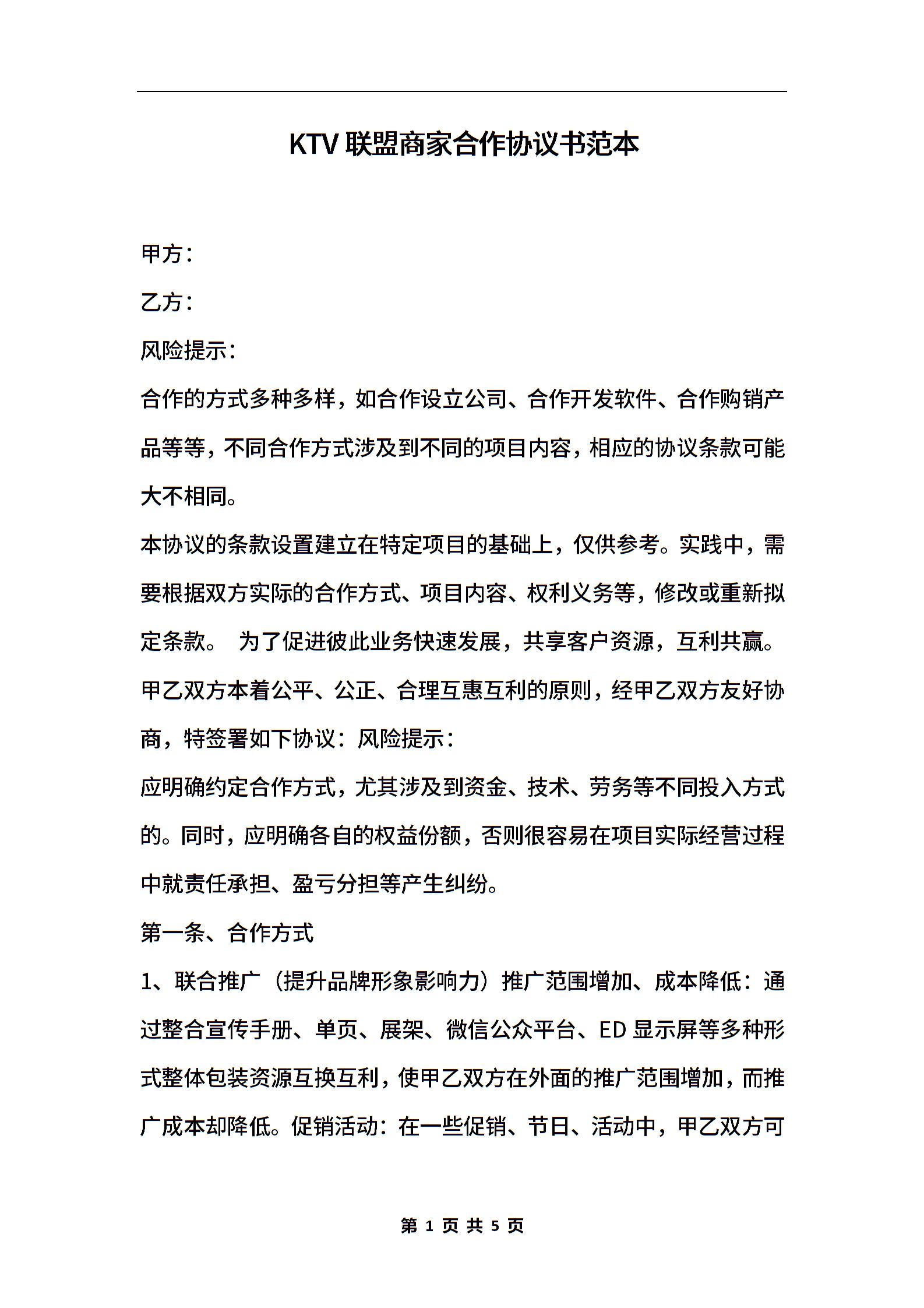 KTV 联盟商家合作协议书范本

甲方：

乙方：

风险提示：

合作的方式多种多样，如合作设立公司、合作开发软件、合作购销产品等等，不同合作方式涉及到不同的项目内容，相应的协议条款可能大不相同。

本协议的条款设置建立在特定项目的基础上，仅供参考。实践中，需要根据双方实际的合作方式、项目内容、权利义务等，修改或重新拟定条款。 为了促进彼此业务快速发展，共享客户资源，互利共赢。甲乙双方本着公平、公正、合理互惠互利的原则，经甲乙双方友好协商，特签署如下协议：风险提示：

应明确约定合作方式，尤其涉及到资金、技术、劳务等不同投入方式的。同时，应明确各自的权益份额，否则很容易在项目实际经营过程中就责任承担、盈亏分担等产生纠纷。

第一条、合作方式

1、联合推广（提升品牌形象影响力）推广范围增加、成本降低：通过整合宣传手册、单页、展架、微信公众平台、ED 显示屏等多种形式整体包装资源互换互利，使甲乙双方在外面的推广范围增加，而推广成本却降低。促销活动：在一些促销、节日、活动中，甲乙双方可

第 1 页 共 5 页